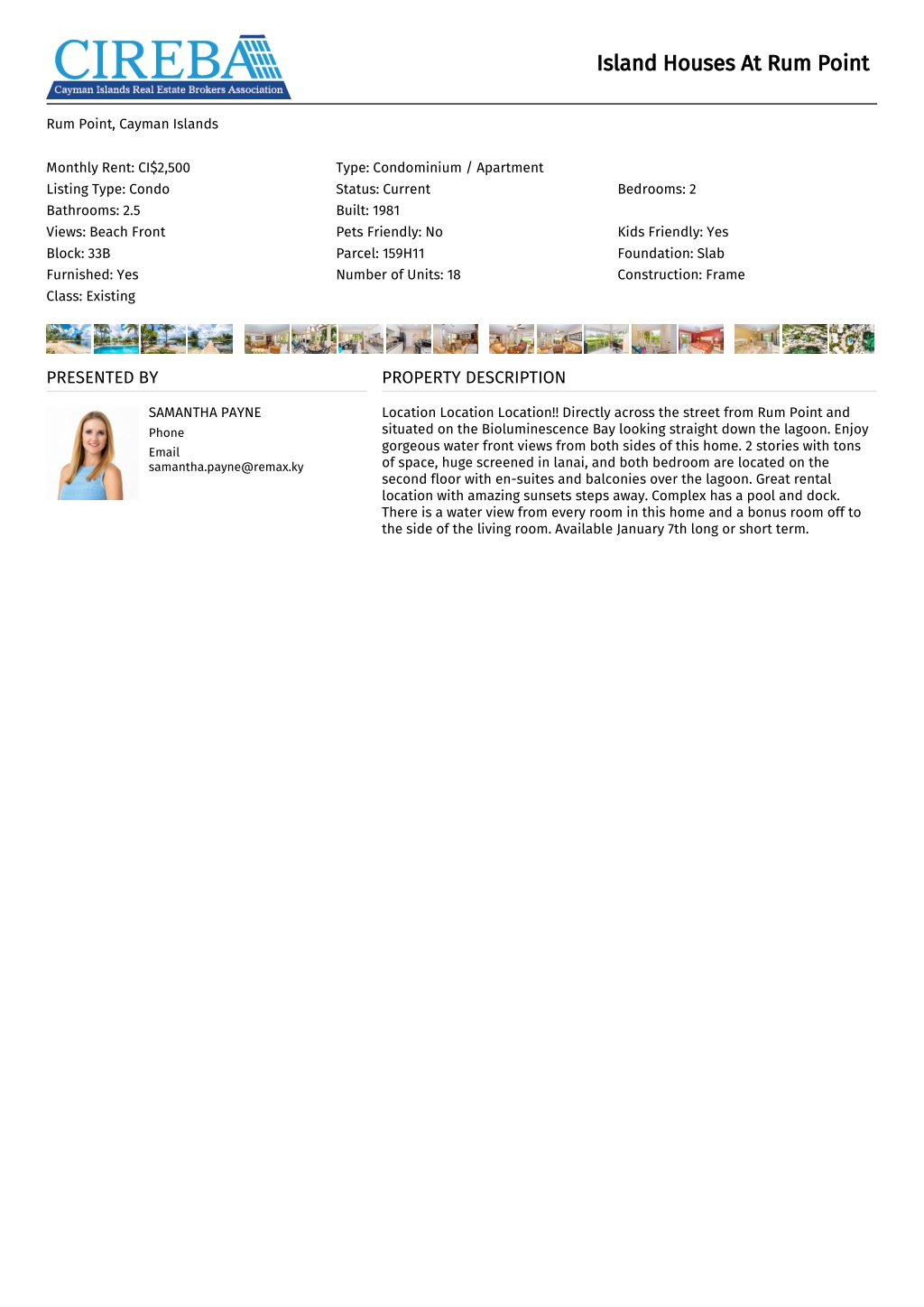 CIREBA
Cayman Islands Real Estate Brokers Association

Island Houses At Rum Point

Rum Point, Cayman Islands

Monthly Rent: CI$2,500
Listing Type: Condo
Bathrooms: 2.5
Views: Beach Front
Block: 33B
Furnished: Yes
Class: Existing

Type: Condominium / Apartment
Status: Current
Built: 1981
Pets Friendly: No
Parcel: 159H11
Number of Units: 18

Bedrooms: 2
Kids Friendly: Yes
Foundation: Slab
Construction: Frame

PRESENTED BY

SAMANTHA PAYNE
Phone
Email
samantha.payne@remax.ky

PROPERTY DESCRIPTION

Location Location Location!! Directly across the street from Rum Point and situated on the Bioluminescence Bay looking straight down the lagoon. Enjoy gorgeous water front views from both sides of this home. 2 stories with tons of space, huge screened in lanai, and both bedroom are located on the second floor with en-suites and balconies over the lagoon. Great rental location with amazing sunsets steps away. Complex has a pool and dock. There is a water view from every room in this home and a bonus room off to the side of the living room. Available January 7th long or short term.